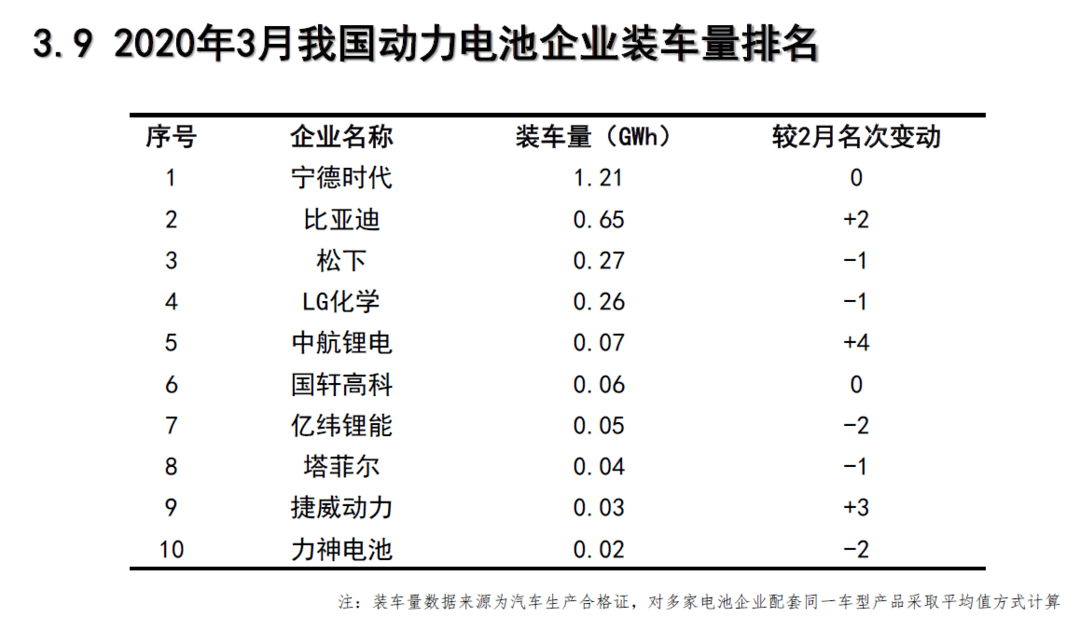 3.9 2020年3月我国动力电池企业装车量排名

| 序号 | 企业名称 | 装车量（GWh） | 较2月名次变动 |
|---|---|---|---|
| 1 | 宁德时代 | 1.21 | 0 |
| 2 | 比亚迪 | 0.65 | +2 |
| 3 | 松下 | 0.27 | -1 |
| 4 | LG化学 | 0.26 | -1 |
| 5 | 中航锂电 | 0.07 | +4 |
| 6 | 国轩高科 | 0.06 | 0 |
| 7 | 亿纬锂能 | 0.05 | -2 |
| 8 | 塔菲尔 | 0.04 | -1 |
| 9 | 捷威动力 | 0.03 | +3 |
| 10 | 力神电池 | 0.02 | -2 |

注：装车量数据来源为汽车生产合格证，对多家电池企业配套同一车型产品采取平均值方式计算